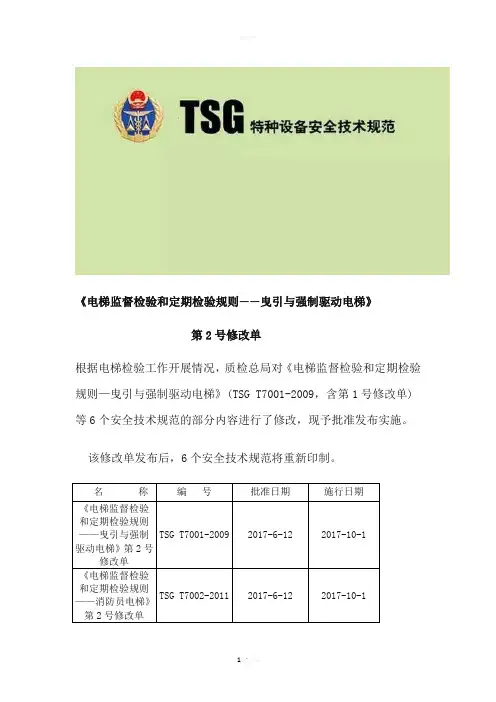 TSG 特种设备安全技术规范

《电梯监督检验和定期检验规则——曳引与强制驱动电梯》

第 2 号修改单

根据电梯检验工作开展情况，质检总局对《电梯监督检验和定期检验规则—曳引与强制驱动电梯》（TSG T7001-2009，含第 1 号修改单）等 6 个安全技术规范的部分内容进行了修改，现予批准发布实施。

该修改单发布后，6 个安全技术规范将重新印制。

| 名　　称 | 编　号 | 批准日期 | 施行日期 |
|---|---|---|---|
| 《电梯监督检验和定期检验规则——曳引与强制驱动电梯》第 2 号修改单 | TSG T7001-2009 | 2017-6-12 | 2017-10-1 |
| 《电梯监督检验和定期检验规则——消防员电梯》第 2 号修改单 | TSG T7002-2011 | 2017-6-12 | 2017-10-1 |

1